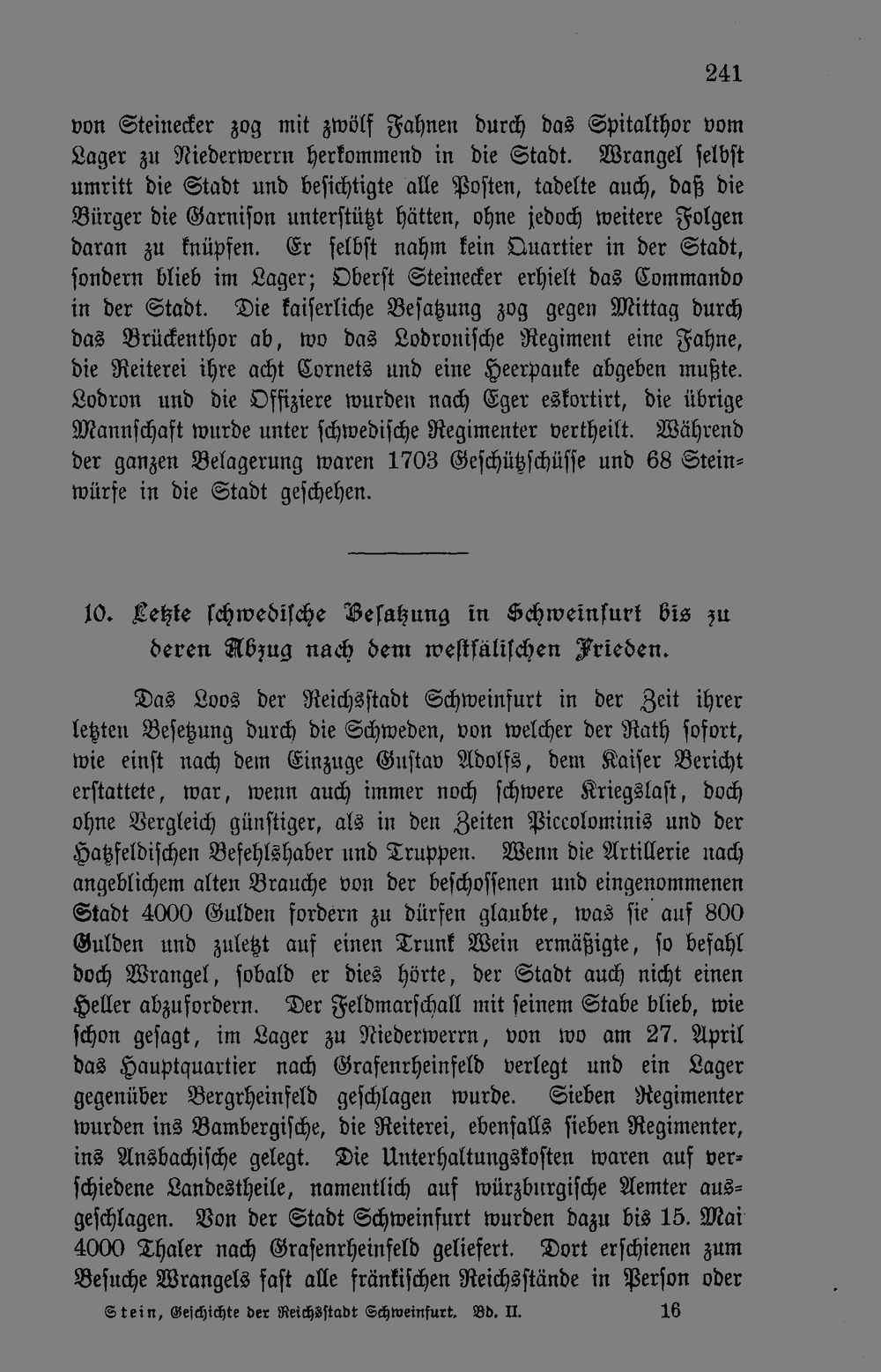 241

von Steinecker zog mit zwölf Fahnen durch das Spitalthor vom Lager zu Niederwerrn herkommend in die Stadt. Wrangel selbst umritt die Stadt und besichtigte alle Posten, tadelte auch, daß die Bürger die Garnison unterstützt hätten, ohne jedoch weitere Folgen daran zu knüpfen. Er selbst nahm kein Quartier in der Stadt, sondern blieb im Lager; Oberst Steinecker erhielt das Commando in der Stadt. Die kaiserliche Besatzung zog gegen Mittag durch das Brückenthor ab, wo das Lodronische Regiment eine Fahne, die Reiterei ihre acht Cornets und eine Heerpauke abgeben mußte. Lodron und die Offiziere wurden nach Eger eskortirt, die übrige Mannschaft wurde unter schwedische Regimenter vertheilt. Während der ganzen Belagerung waren 1703 Geschützschüsse und 68 Steinwürfe in die Stadt geschehen.

10. Letzte schwedische Besatzung in Schweinfurt bis zu deren Abzug nach dem westfälischen Frieden.

Das Loos der Reichsstadt Schweinfurt in der Zeit ihrer letzten Besetzung durch die Schweden, von welcher der Rath sofort, wie einst nach dem Einzuge Gustav Adolfs, dem Kaiser Bericht erstattete, war, wenn auch immer noch schwere Kriegslast, doch ohne Vergleich günstiger, als in den Zeiten Piccolominis und der Hatzfeldischen Befehlshaber und Truppen. Wenn die Artillerie nach angeblichem alten Brauche von der beschossenen und eingenommenen Stadt 4000 Gulden fordern zu dürfen glaubte, was sie auf 800 Gulden und zuletzt auf einen Trunk Wein ermäßigte, so befahl doch Wrangel, sobald er dies hörte, der Stadt auch nicht einen Heller abzufordern. Der Feldmarschall mit seinem Stabe blieb, wie schon gesagt, im Lager zu Niederwerrn, von wo am 27. April das Hauptquartier nach Grafenrheinfeld verlegt und ein Lager gegenüber Bergrheinfeld geschlagen wurde. Sieben Regimenter wurden ins Bambergische, die Reiterei, ebenfalls sieben Regimenter, ins Ansbachische gelegt. Die Unterhaltungskosten waren auf verschiedene Landestheile, namentlich auf würzburgische Aemter ausgeschlagen. Von der Stadt Schweinfurt wurden dazu bis 15. Mai 4000 Thaler nach Grafenrheinfeld geliefert. Dort erschienen zum Besuche Wrangels fast alle fränkischen Reichsstände in Person oder

Stein, Geschichte der Reichsstadt Schweinfurt. Bd. II. 16